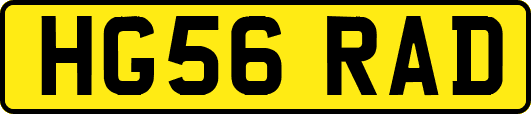 HG56 RAD